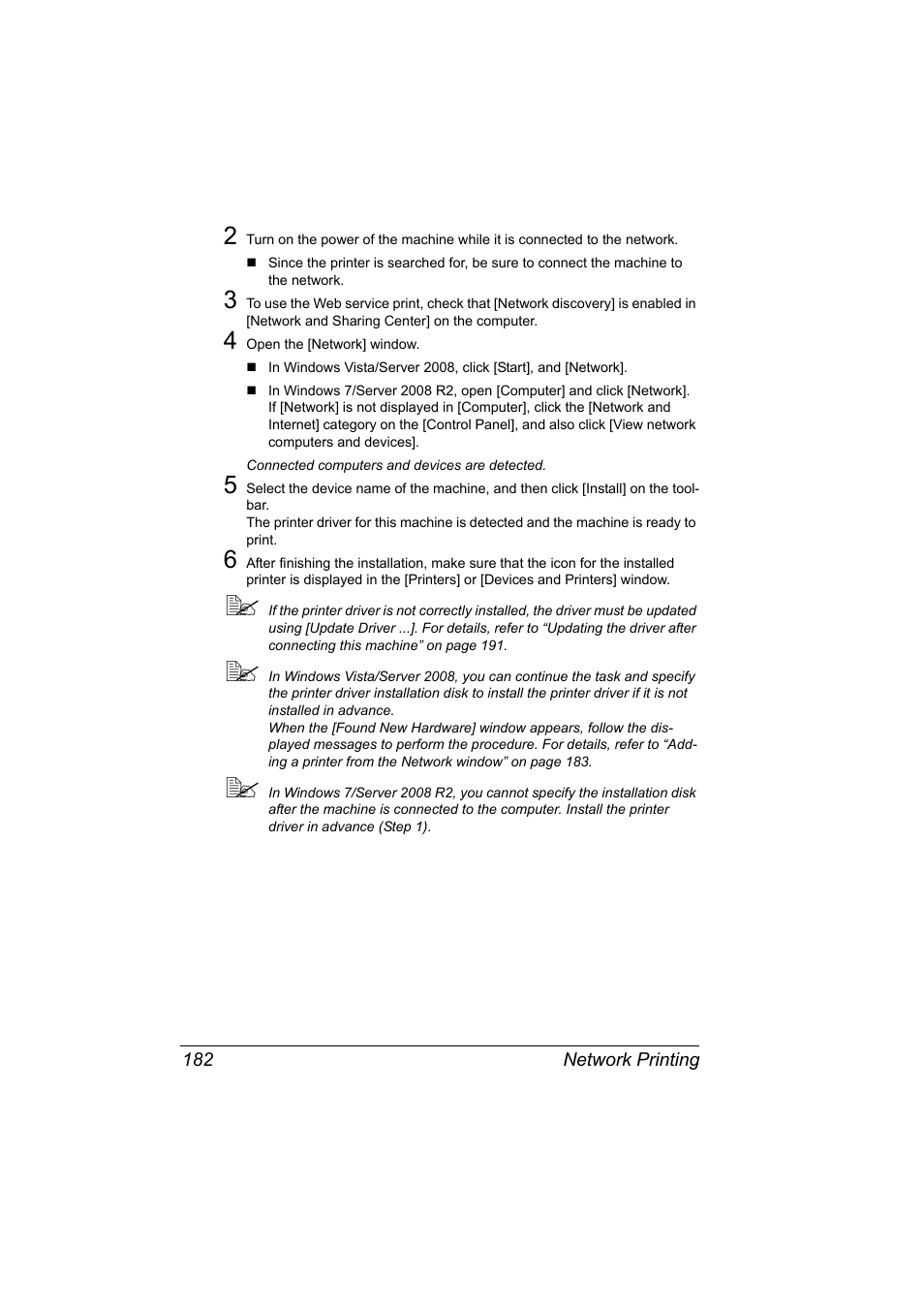 2 Turn on the power of the machine while it is connected to the network.

■ Since the printer is searched for, be sure to connect the machine to the network.

3 To use the Web service print, check that [Network discovery] is enabled in [Network and Sharing Center] on the computer.

4 Open the [Network] window.

■ In Windows Vista/Server 2008, click [Start], and [Network].

■ In Windows 7/Server 2008 R2, open [Computer] and click [Network]. If [Network] is not displayed in [Computer], click the [Network and Internet] category on the [Control Panel], and also click [View network computers and devices].

Connected computers and devices are detected.

5 Select the device name of the machine, and then click [Install] on the toolbar.
The printer driver for this machine is detected and the machine is ready to print.

6 After finishing the installation, make sure that the icon for the installed printer is displayed in the [Printers] or [Devices and Printers] window.

If the printer driver is not correctly installed, the driver must be updated using [Update Driver ...]. For details, refer to “Updating the driver after connecting this machine” on page 191.

In Windows Vista/Server 2008, you can continue the task and specify the printer driver installation disk to install the printer driver if it is not installed in advance.
When the [Found New Hardware] window appears, follow the displayed messages to perform the procedure. For details, refer to “Adding a printer from the Network window” on page 183.

In Windows 7/Server 2008 R2, you cannot specify the installation disk after the machine is connected to the computer. Install the printer driver in advance (Step 1).

182 Network Printing